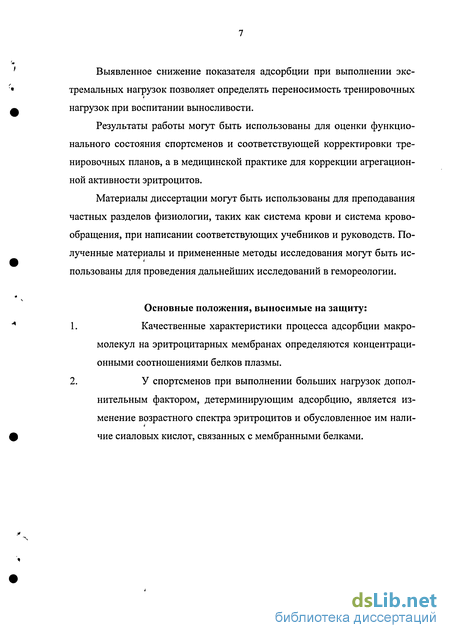 7

Выявленное снижение показателя адсорбции при выполнении экстремальных нагрузок позволяет определять переносимость тренировочных нагрузок при воспитании выносливости.

Результаты работы могут быть использованы для оценки функционального состояния спортсменов и соответствующей корректировки тренировочных планов, а в медицинской практике для коррекции агрегационной активности эритроцитов.

Материалы диссертации могут быть использованы для преподавания частных разделов физиологии, таких как система крови и система кровообращения, при написании соответствующих учебников и руководств. Полученные материалы и примененные методы исследования могут быть использованы для проведения дальнейших исследований в гемореологии.

Основные положения, выносимые на защиту:

1. Качественные характеристики процесса адсорбции макромолекул на эритроцитарных мембранах определяются концентрационными соотношениями белков плазмы.

2. У спортсменов при выполнении больших нагрузок дополнительным фактором, детерминирующим адсорбцию, является изменение возрастного спектра эритроцитов и обусловленное им наличие сиаловых кислот, связанных с мембранными белками.

dsLib.net
библиотека диссертаций